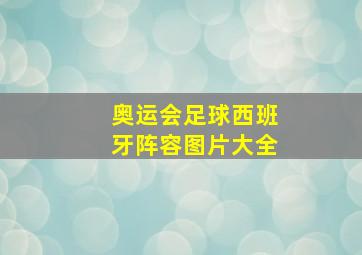 奥运会足球西班牙阵容图片大全